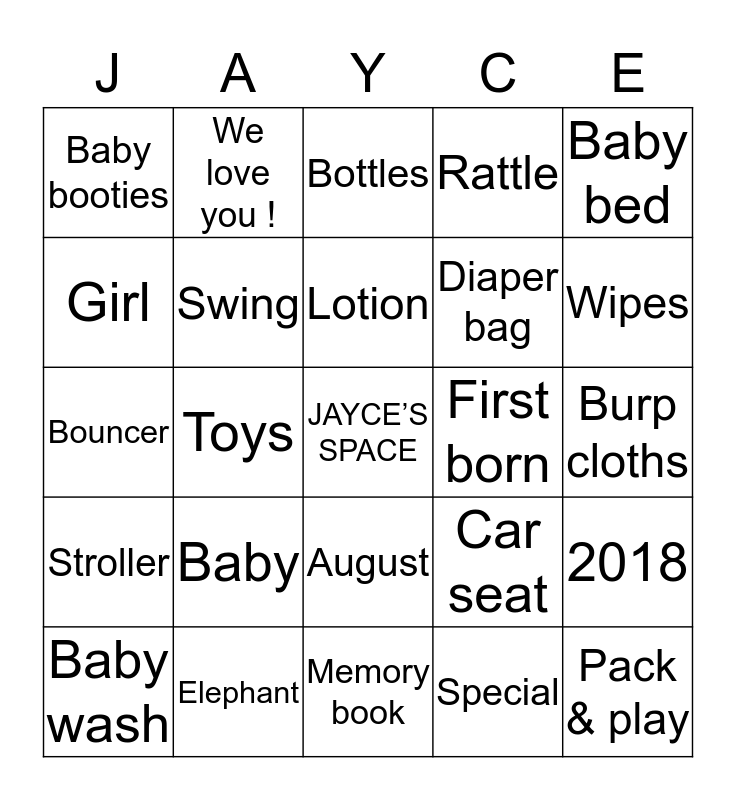 | J | A | Y | C | E |
|---|---|---|---|---|
| Baby booties | We love you ! | Bottles | Rattle | Baby bed |
| Girl | Swing | Lotion | Diaper bag | Wipes |
| Bouncer | Toys | JAYCE'S SPACE | First born | Burp cloths |
| Stroller | Baby | August | Car seat | 2018 |
| Baby wash | Elephant | Memory book | Special | Pack & play |